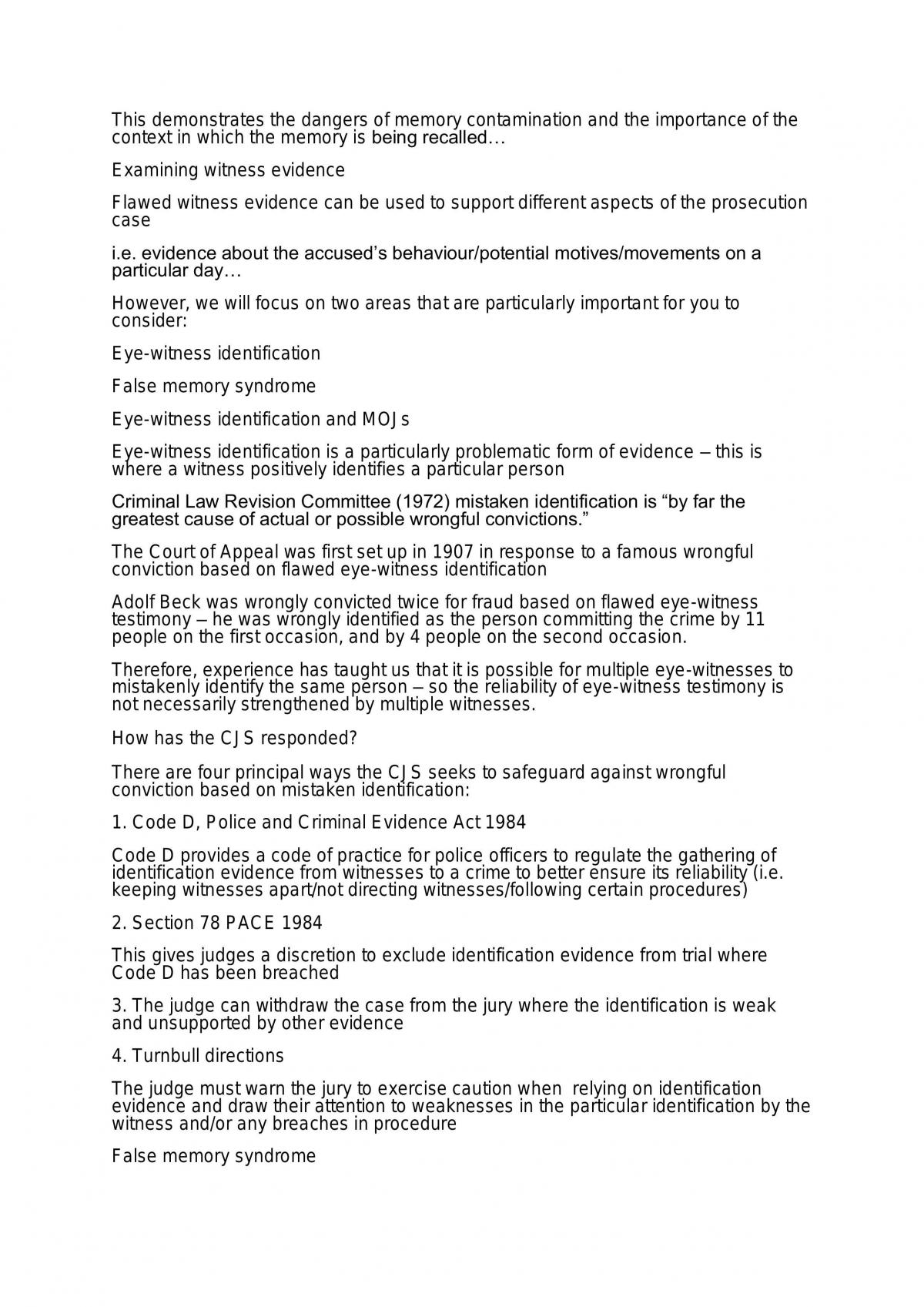 This demonstrates the dangers of memory contamination and the importance of the context in which the memory is being recalled…

Examining witness evidence

Flawed witness evidence can be used to support different aspects of the prosecution case

i.e. evidence about the accused's behaviour/potential motives/movements on a particular day…

However, we will focus on two areas that are particularly important for you to consider:

Eye-witness identification

False memory syndrome

Eye-witness identification and MOJs

Eye-witness identification is a particularly problematic form of evidence – this is where a witness positively identifies a particular person

Criminal Law Revision Committee (1972) mistaken identification is "by far the greatest cause of actual or possible wrongful convictions."

The Court of Appeal was first set up in 1907 in response to a famous wrongful conviction based on flawed eye-witness identification

Adolf Beck was wrongly convicted twice for fraud based on flawed eye-witness testimony – he was wrongly identified as the person committing the crime by 11 people on the first occasion, and by 4 people on the second occasion.

Therefore, experience has taught us that it is possible for multiple eye-witnesses to mistakenly identify the same person – so the reliability of eye-witness testimony is not necessarily strengthened by multiple witnesses.

How has the CJS responded?

There are four principal ways the CJS seeks to safeguard against wrongful conviction based on mistaken identification:

1. Code D, Police and Criminal Evidence Act 1984

Code D provides a code of practice for police officers to regulate the gathering of identification evidence from witnesses to a crime to better ensure its reliability (i.e. keeping witnesses apart/not directing witnesses/following certain procedures)

2. Section 78 PACE 1984

This gives judges a discretion to exclude identification evidence from trial where Code D has been breached

3. The judge can withdraw the case from the jury where the identification is weak and unsupported by other evidence

4. Turnbull directions

The judge must warn the jury to exercise caution when relying on identification evidence and draw their attention to weaknesses in the particular identification by the witness and/or any breaches in procedure

False memory syndrome